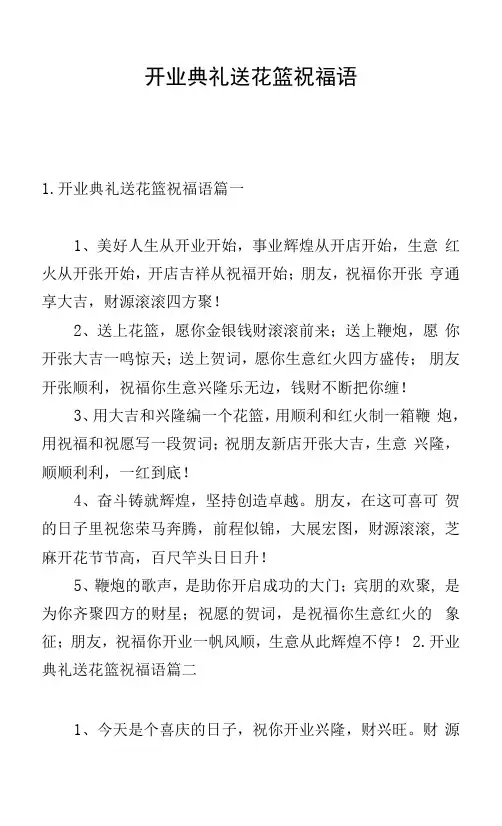 开业典礼送花篮祝福语

1.开业典礼送花篮祝福语篇一

1、美好人生从开业开始，事业辉煌从开店开始，生意 红火从开张开始，开店吉祥从祝福开始；朋友，祝福你开张 亨通享大吉，财源滚滚四方聚！

2、送上花篮，愿你金银钱财滚滚前来；送上鞭炮，愿 你开张大吉一鸣惊天；送上贺词，愿你生意红火四方盛传； 朋友开张顺利，祝福你生意兴隆乐无边，钱财不断把你缠！

3、用大吉和兴隆编一个花篮，用顺利和红火制一箱鞭 炮，用祝福和祝愿写一段贺词；祝朋友新店开张大吉，生意 兴隆，顺顺利利，一红到底！

4、奋斗铸就辉煌，坚持创造卓越。朋友，在这可喜可 贺的日子里祝您荣马奔腾，前程似锦，大展宏图，财源滚滚，芝麻开花节节高，百尺竿头日日升！

5、鞭炮的歌声，是助你开启成功的大门；宾朋的欢聚，是为你齐聚四方的财星；祝愿的贺词，是祝福你生意红火的 象征；朋友，祝福你开业一帆风顺，生意从此辉煌不停！ 2.开业典礼送花篮祝福语篇二

1、今天是个喜庆的日子，祝你开业兴隆，财兴旺。财 源